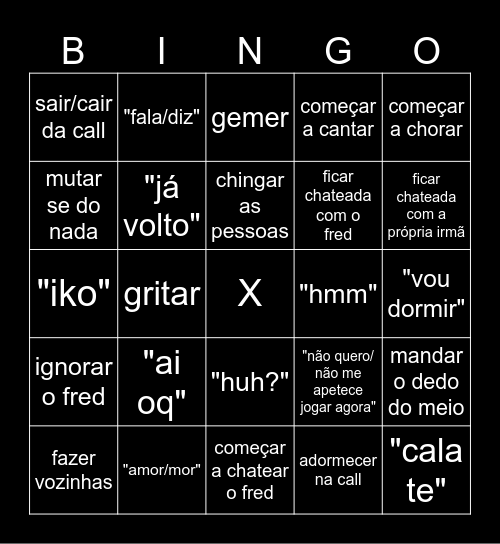 | B | I | N | G | O |
|---|---|---|---|---|
| sair/cair da call | "fala/diz" | gemer | começar a cantar | começar a chorar |
| mutar se do nada | "já volto" | chingar as pessoas | ficar chateada com o fred | ficar chateada com a própria irmã |
| "iko" | gritar | X | "hmm" | "vou dormir" |
| ignorar o fred | "ai oq" | "huh?" | "não quero/ não me apetece jogar agora" | mandar o dedo do meio |
| fazer vozinhas | "amor/mor" | começar a chatear o fred | adormecer na call | "cala te" |